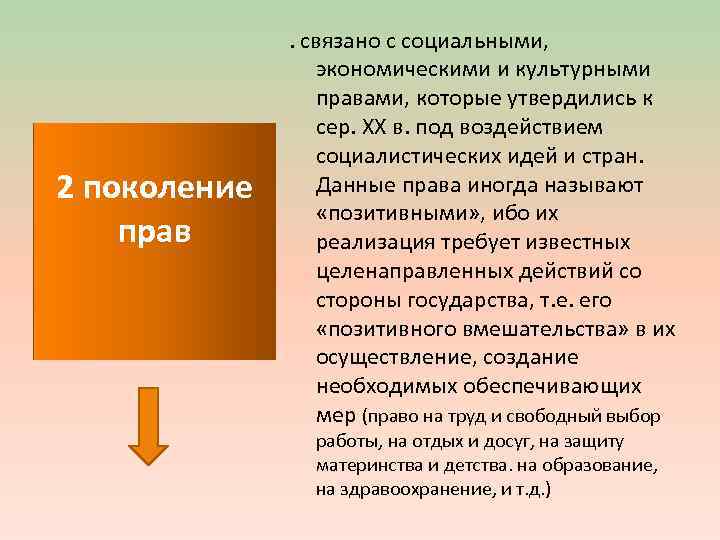 2 поколение прав

. связано с социальными, экономическими и культурными правами, которые утвердились к сер. XX в. под воздействием социалистических идей и стран. Данные права иногда называют «позитивными», ибо их реализация требует известных целенаправленных действий со стороны государства, т.е. его «позитивного вмешательства» в их осуществление, создание необходимых обеспечивающих мер (право на труд и свободный выбор работы, на отдых и досуг, на защиту материнства и детства. на образование, на здравоохранение, и т.д.)